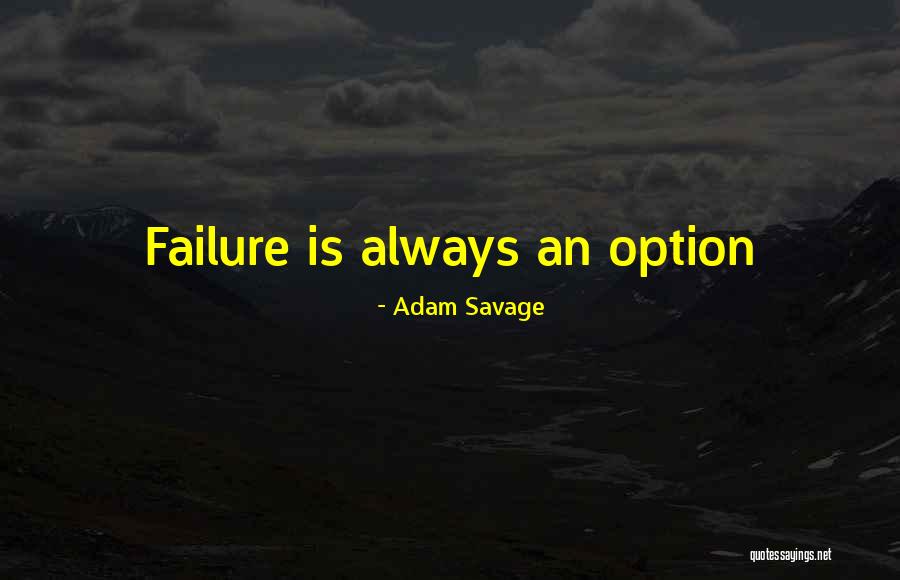 Failure is always an option

- Adam Savage

quotessayings.net